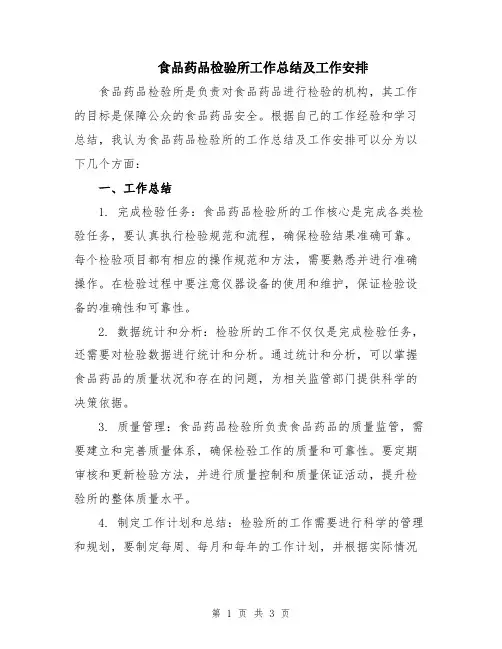 食品药品检验所工作总结及工作安排

食品药品检验所是负责对食品药品进行检验的机构，其工作的目标是保障公众的食品药品安全。根据自己的工作经验和学习总结，我认为食品药品检验所的工作总结及工作安排可以分为以下几个方面：

一、工作总结

1. 完成检验任务：食品药品检验所的工作核心是完成各类检验任务，要认真执行检验规范和流程，确保检验结果准确可靠。每个检验项目都有相应的操作规范和方法，需要熟悉并进行准确操作。在检验过程中要注意仪器设备的使用和维护，保证检验设备的准确性和可靠性。

2. 数据统计和分析：检验所的工作不仅仅是完成检验任务，还需要对检验数据进行统计和分析。通过统计和分析，可以掌握食品药品的质量状况和存在的问题，为相关监管部门提供科学的决策依据。

3. 质量管理：食品药品检验所负责食品药品的质量监管，需要建立和完善质量体系，确保检验工作的质量和可靠性。要定期审核和更新检验方法，并进行质量控制和质量保证活动，提升检验所的整体质量水平。

4. 制定工作计划和总结：检验所的工作需要进行科学的管理和规划，要制定每周、每月和每年的工作计划，并根据实际情况

第 1 页 共 3 页